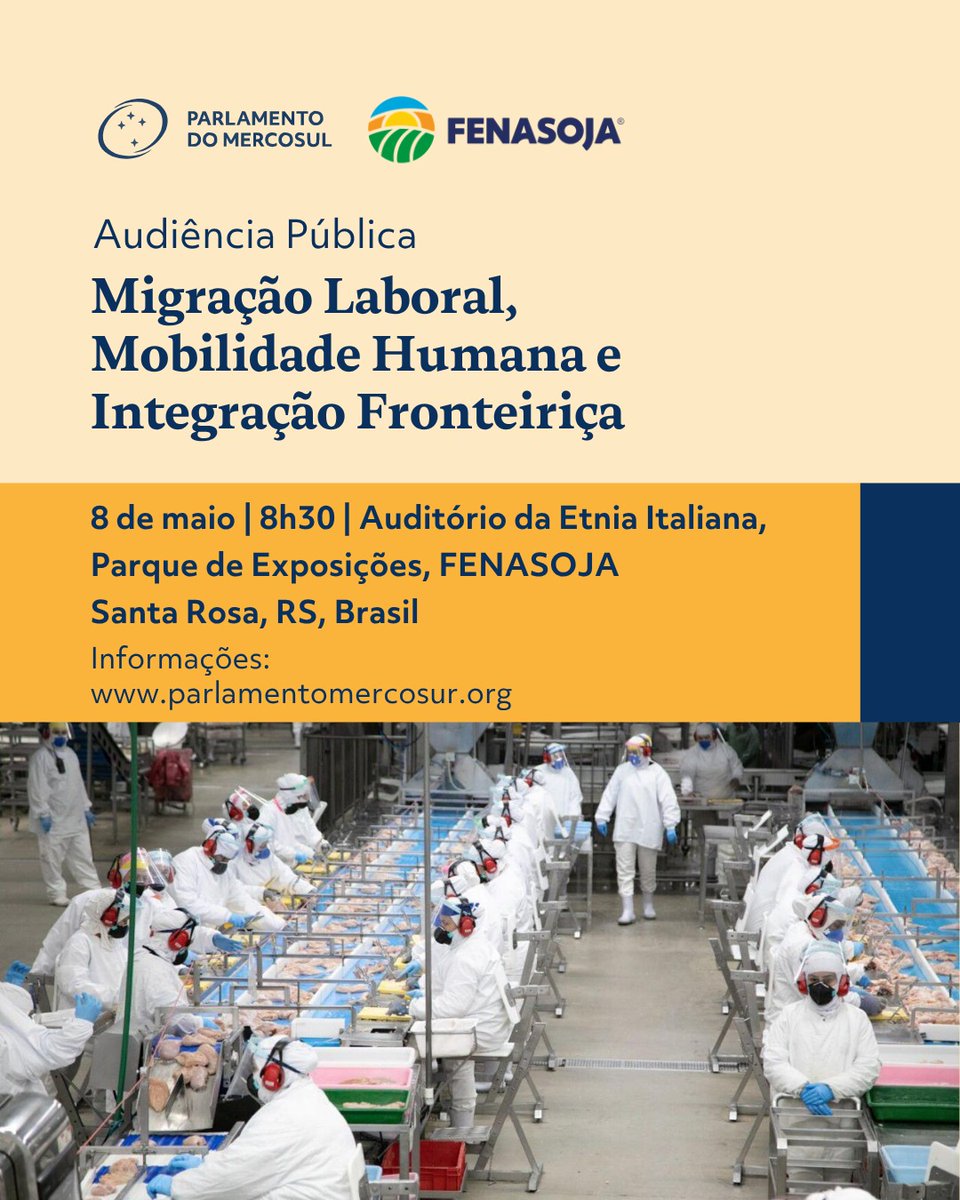 PARLAMENTO DO MERCOSUL

FENASOJA®

Audiência Pública

Migração Laboral, Mobilidade Humana e Integração Fronteiriça

8 de maio | 8h30 | Auditório da Etnia Italiana, Parque de Exposições, FENASOJA
Santa Rosa, RS, Brasil

Informações:
www.parlamentomercosur.org